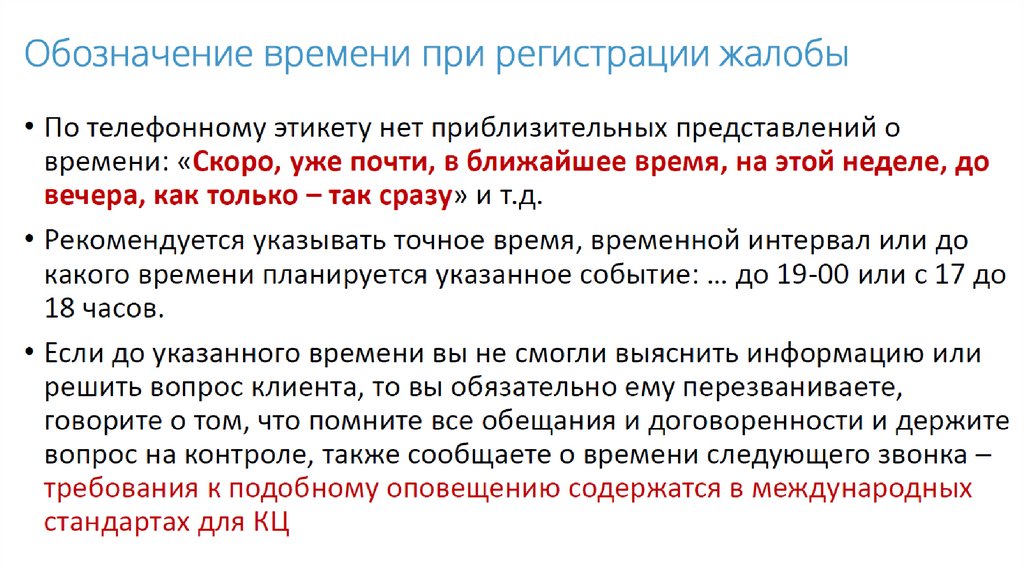 Обозначение времени при регистрации жалобы

• По телефонному этикету нет приблизительных представлений о времени: «Скоро, уже почти, в ближайшее время, на этой неделе, до вечера, как только – так сразу» и т.д.

• Рекомендуется указывать точное время, временной интервал или до какого времени планируется указанное событие: … до 19-00 или с 17 до 18 часов.

• Если до указанного времени вы не смогли выяснить информацию или решить вопрос клиента, то вы обязательно ему перезваниваете, говорите о том, что помните все обещания и договоренности и держите вопрос на контроле, также сообщаете о времени следующего звонка – требования к подобному оповещению содержатся в международных стандартах для КЦ